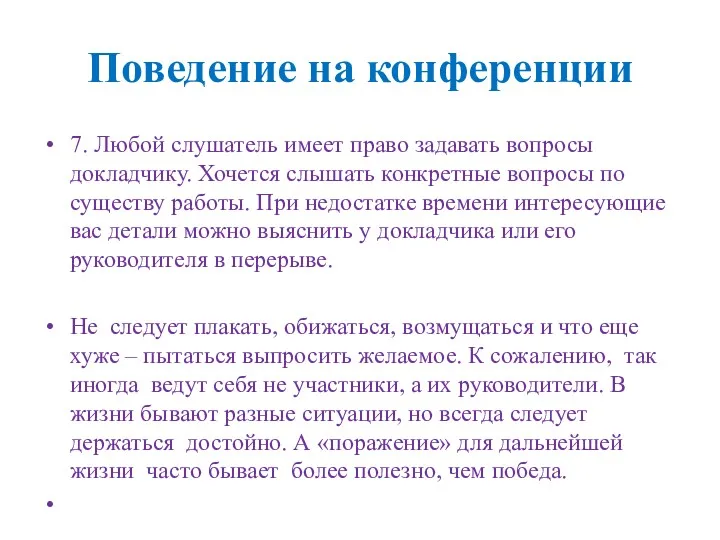 Поведение на конференции

• 7. Любой слушатель имеет право задавать вопросы докладчику. Хочется слышать конкретные вопросы по существу работы. При недостатке времени интересующие вас детали можно выяснить у докладчика или его руководителя в перерыве.

• Не следует плакать, обижаться, возмущаться и что еще хуже – пытаться выпросить желаемое. К сожалению, так иногда ведут себя не участники, а их руководители. В жизни бывают разные ситуации, но всегда следует держаться достойно. А «поражение» для дальнейшей жизни часто бывает более полезно, чем победа.

•